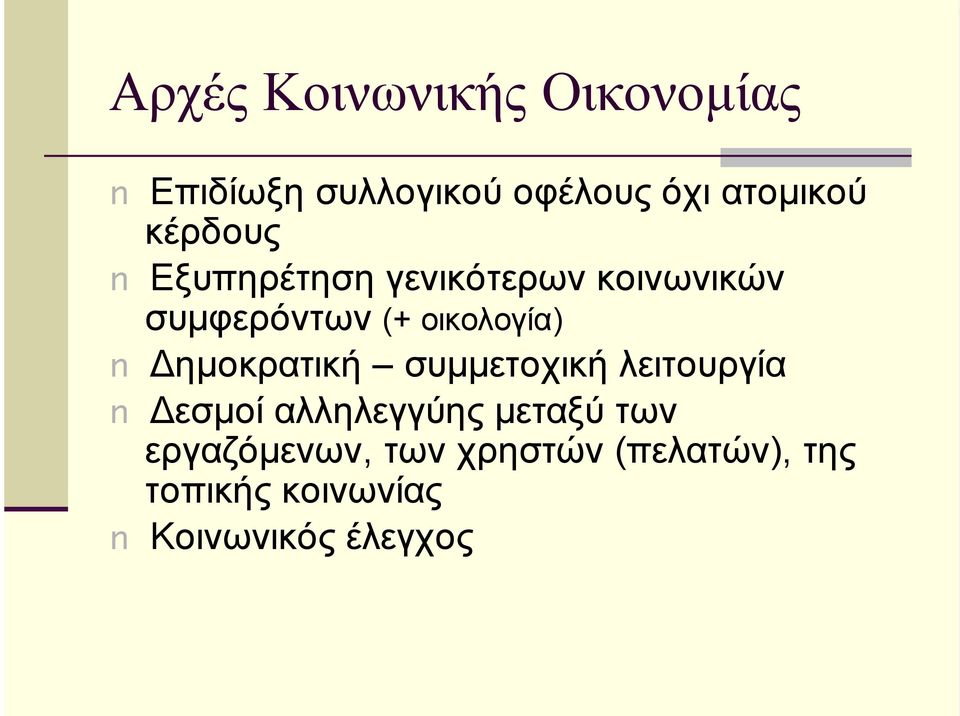 Αρχές Κοινωνικής Οικονομίας

n Επιδίωξη συλλογικού οφέλους όχι ατομικού κέρδους

n Εξυπηρέτηση γενικότερων κοινωνικών συμφερόντων (+ οικολογία)

n Δημοκρατική – συμμετοχική λειτουργία

n Δεσμοί αλληλεγγύης μεταξύ των εργαζόμενων, των χρηστών (πελατών), της τοπικής κοινωνίας

n Κοινωνικός έλεγχος